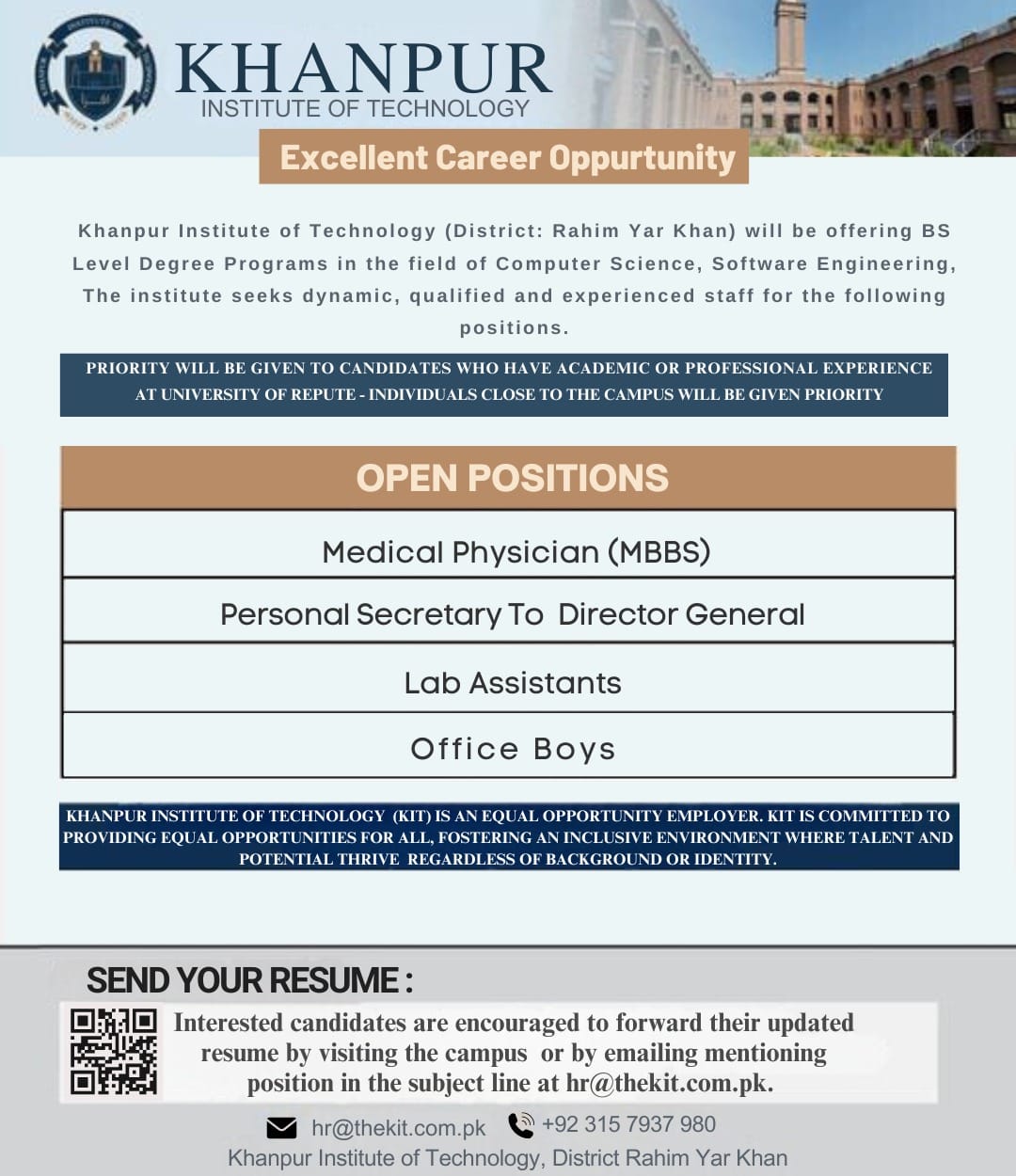 KHANPUR
INSTITUTE OF TECHNOLOGY

Excellent Career Oppurtunity

Khanpur Institute of Technology (District: Rahim Yar Khan) will be offering BS Level Degree Programs in the field of Computer Science, Software Engineering, The institute seeks dynamic, qualified and experienced staff for the following positions.

PRIORITY WILL BE GIVEN TO CANDIDATES WHO HAVE ACADEMIC OR PROFESSIONAL EXPERIENCE AT UNIVERSITY OF REPUTE - INDIVIDUALS CLOSE TO THE CAMPUS WILL BE GIVEN PRIORITY

OPEN POSITIONS

Medical Physician (MBBS)

Personal Secretary To Director General

Lab Assistants

Office Boys

KHANPUR INSTITUTE OF TECHNOLOGY (KIT) IS AN EQUAL OPPORTUNITY EMPLOYER. KIT IS COMMITTED TO PROVIDING EQUAL OPPORTUNITIES FOR ALL, FOSTERING AN INCLUSIVE ENVIRONMENT WHERE TALENT AND POTENTIAL THRIVE REGARDLESS OF BACKGROUND OR IDENTITY.

SEND YOUR RESUME :

Interested candidates are encouraged to forward their updated resume by visiting the campus or by emailing mentioning position in the subject line at hr@thekit.com.pk.

hr@thekit.com.pk +92 315 7937 980
Khanpur Institute of Technology, District Rahim Yar Khan